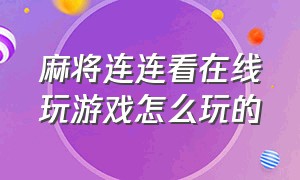 麻将连连看在线玩游戏怎么玩的